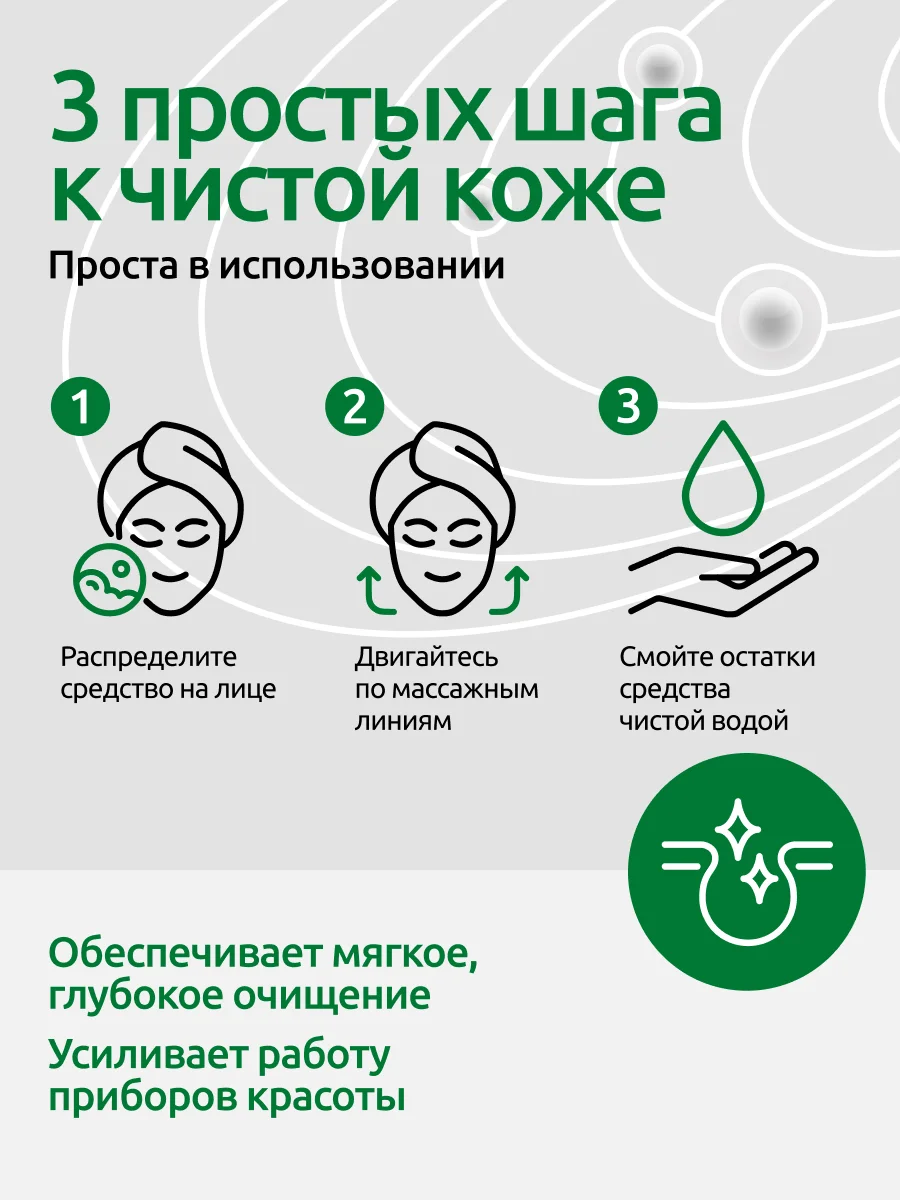 3 простых шага к чистой коже

Проста в использовании

1

Распределите средство на лице

2

Двигайтесь по массажным линиям

3

Смойте остатки средства чистой водой

Обеспечивает мягкое, глубокое очищение

Усиливает работу приборов красоты